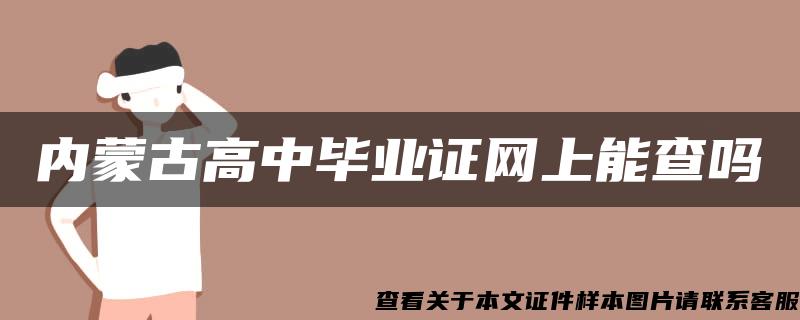 内蒙古高中毕业证网上能查吗

查看关于本文证件样本图片请联系客服